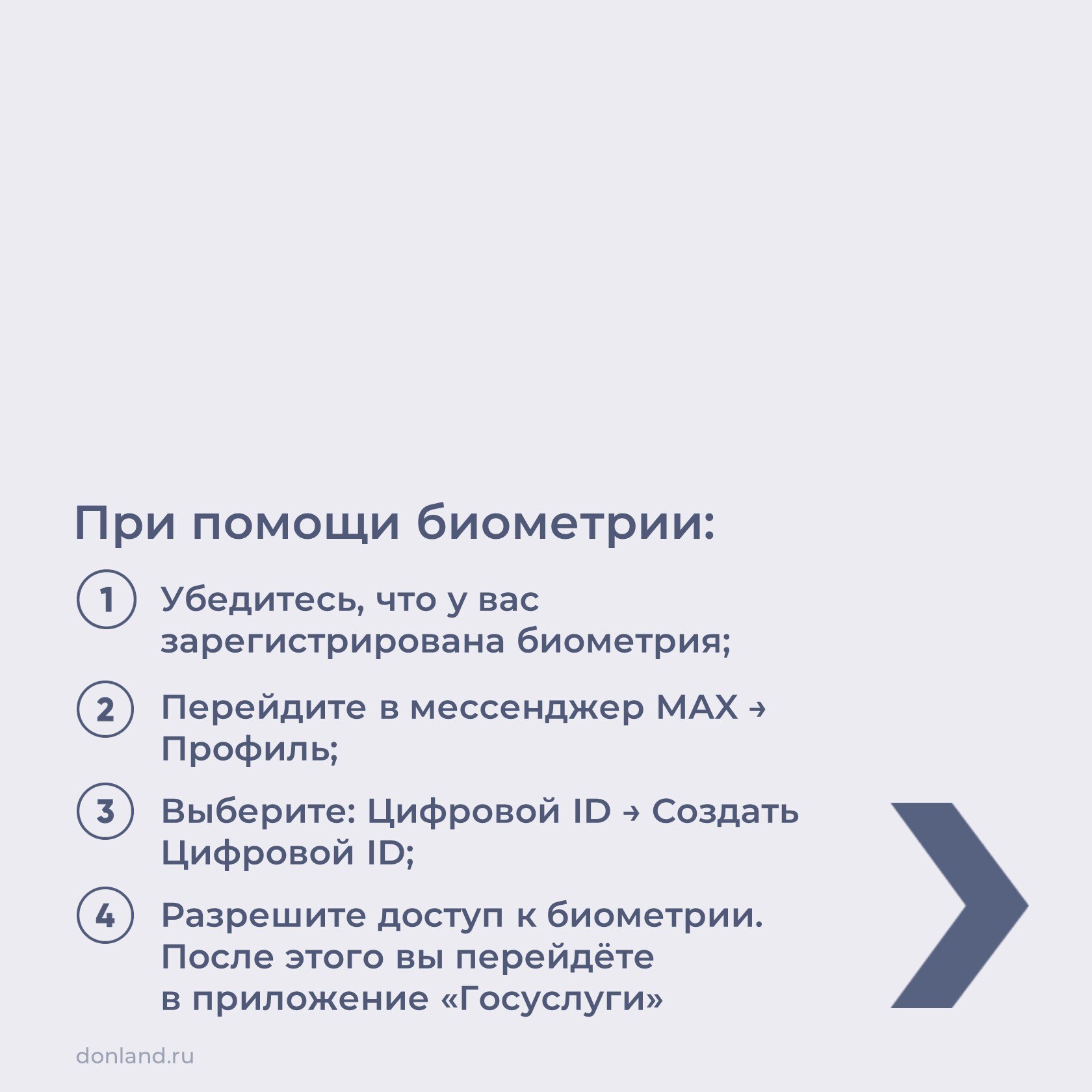 При помощи биометрии:

1 Убедитесь, что у вас зарегистрирована биометрия;

2 Перейдите в мессенджер MAX → Профиль;

3 Выберите: Цифровой ID → Создать Цифровой ID;

4 Разрешите доступ к биометрии. После этого вы перейдёте в приложение «Госуслуги»

donland.ru